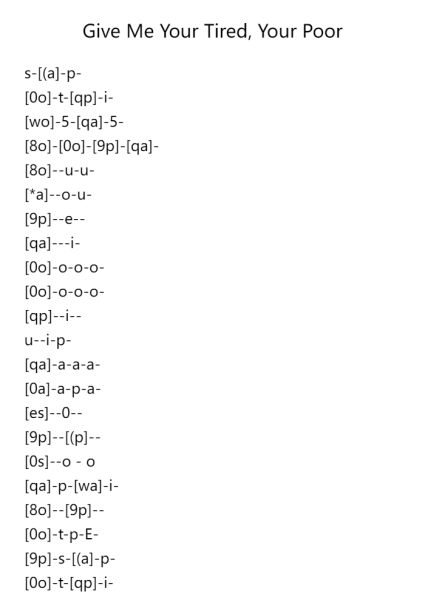 Give Me Your Tired, Your Poor

s-[(a]-p-
[0o]-t-[qp]-i-
[wo]-5-[qa]-5-
[8o]-[0o]-[9p]-[qa]-
[8o]--u-u-
[*a]--o-u-
[9p]--e--
[qa]---i-
[0o]-o-o-o-
[0o]-o-o-o-
[qp]--i--
u--i-p-
[qa]-a-a-a-
[0a]-a-p-a-
[es]--0--
[9p]--[(p]--
[0s]--o - o
[qa]-p-[wa]-i-
[8o]--[9p]--
[0o]-t-p-E-
[9p]-s-[(a]-p-
[0o]-t-[qp]-i-